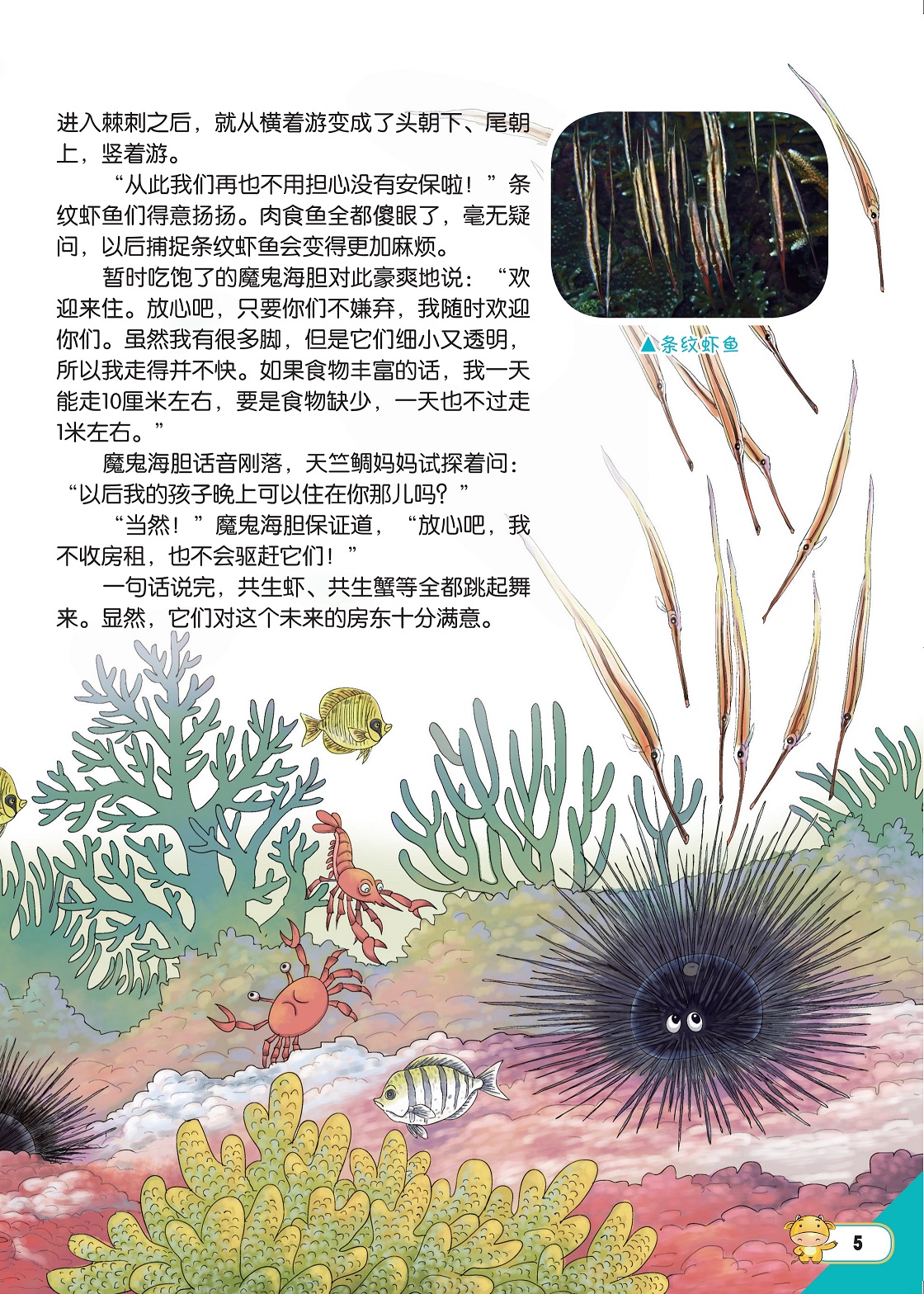 进入棘刺之后，就从横着游变成了头朝下、尾朝上，竖着游。

“从此我们再也不用担心没有安保啦！”条纹虾鱼们得意扬扬。肉食鱼全都傻眼了，毫无疑问，以后捕捉条纹虾鱼会变得更加麻烦。

暂时吃饱了的魔鬼海胆对此豪爽地说：“欢迎来住。放心吧，只要你们不嫌弃，我随时欢迎你们。虽然我有很多脚，但是它们细小又透明，所以我走得并不快。如果食物丰富的话，我一天能走10厘米左右，要是食物缺少，一天也不过走1米左右。”

魔鬼海胆话音刚落，天竺鲷妈妈试探着问：“以后我的孩子晚上可以住在你那儿吗？”

“当然！”魔鬼海胆保证道，“放心吧，我不收房租，也不会驱赶它们！”

一句话说完，共生虾、共生蟹等全都跳起舞来。显然，它们对这个未来的房东十分满意。

▲条纹虾鱼

5